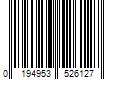 0 194953 526127